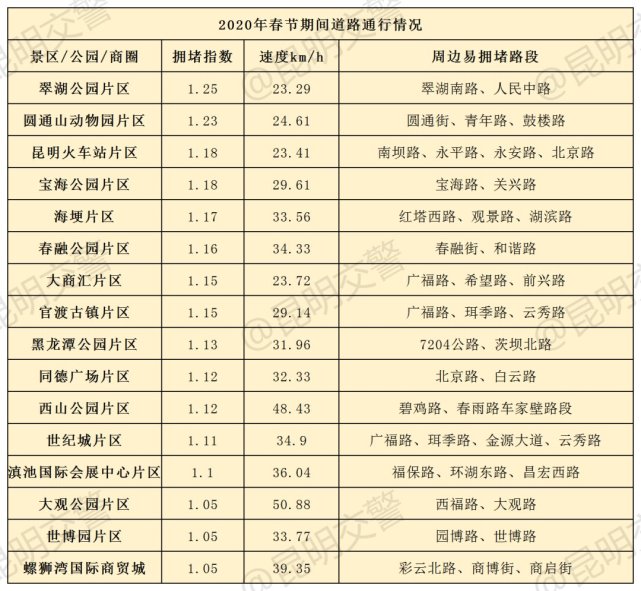 2020年春节期间道路通行情况

| 景区/公园/商圈 | 拥堵指数 | 速度km/h | 周边易拥堵路段 |
|---|---|---|---|
| 翠湖公园片区 | 1.25 | 23.29 | 翠湖南路、人民中路 |
| 圆通山动物园片区 | 1.23 | 24.61 | 圆通街、青年路、鼓楼路 |
| 昆明火车站片区 | 1.18 | 23.41 | 南坝路、永平路、永安路、北京路 |
| 宝海公园片区 | 1.18 | 29.61 | 宝海路、关兴路 |
| 海埂片区 | 1.17 | 33.56 | 红塔西路、观景路、湖滨路 |
| 春融公园片区 | 1.16 | 34.33 | 春融街、和谐路 |
| 大商汇片区 | 1.15 | 23.72 | 广福路、希望路、前兴路 |
| 官渡古镇片区 | 1.15 | 29.14 | 广福路、珥季路、云秀路 |
| 黑龙潭公园片区 | 1.13 | 31.96 | 7204公路、茨坝北路 |
| 同德广场片区 | 1.12 | 32.33 | 北京路、白云路 |
| 西山公园片区 | 1.12 | 48.43 | 碧鸡路、春雨路车家壁路段 |
| 世纪城片区 | 1.11 | 34.9 | 广福路、珥季路、金源大道、云秀路 |
| 滇池国际会展中心片区 | 1.1 | 36.04 | 福保路、环湖东路、昌宏西路 |
| 大观公园片区 | 1.05 | 50.88 | 西福路、大观路 |
| 世博园片区 | 1.05 | 33.77 | 园博路、世博路 |
| 螺狮湾国际商贸城 | 1.05 | 39.35 | 彩云北路、商博街、商启街 |

@昆明交警